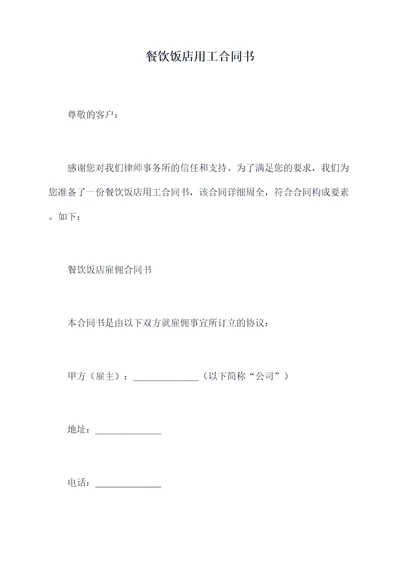 餐饮饭店用工合同书

尊敬的客户：

感谢您对我们律师事务所的信任和支持。为了满足您的要求，我们为您准备了一份餐饮饭店用工合同书，该合同详细周全，符合合同构成要素。如下：

餐饮饭店雇佣合同书

本合同书是由以下双方就雇佣事宜所订立的协议：

甲方（雇主）：______________（以下简称“公司”）

地址：______________

电话：______________